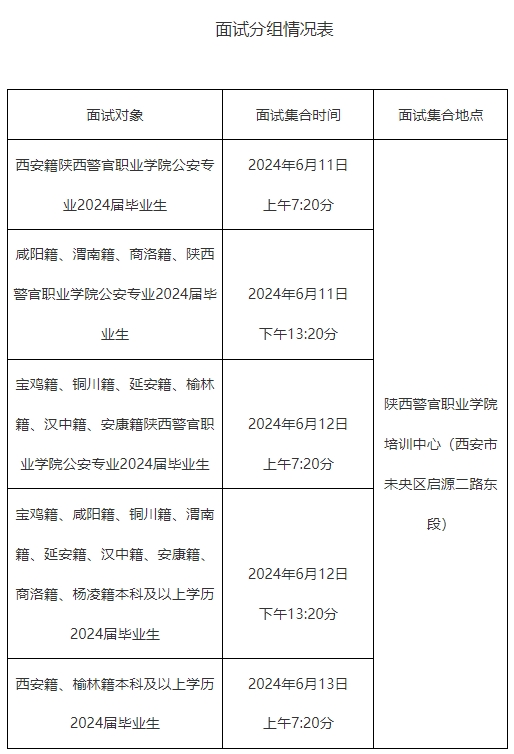 面试分组情况表

| 面试对象 | 面试集合时间 | 面试集合地点 |
|---|---|---|
| 西安籍陕西警官职业学院公安专业2024届毕业生 | 2024年6月11日 上午7:20分 | 陕西警官职业学院培训中心（西安市未央区启源二路东段） |
| 咸阳籍、渭南籍、商洛籍、陕西警官职业学院公安专业2024届毕业生 | 2024年6月11日 下午13:20分 | |
| 宝鸡籍、铜川籍、延安籍、榆林籍、汉中籍、安康籍陕西警官职业学院公安专业2024届毕业生 | 2024年6月12日 上午7:20分 | |
| 宝鸡籍、咸阳籍、铜川籍、渭南籍、延安籍、汉中籍、安康籍、商洛籍、杨凌籍本科及以上学历2024届毕业生 | 2024年6月12日 下午13:20分 | |
| 西安籍、榆林籍本科及以上学历2024届毕业生 | 2024年6月13日 上午7:20分 | |